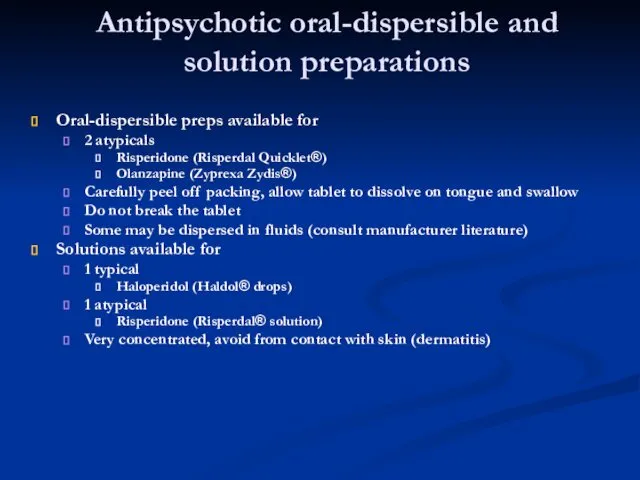 Antipsychotic oral-dispersible and solution preparations

Oral-dispersible preps available for
2 atypicals
Risperidone (Risperdal Quicklet®)
Olanzapine (Zyprexa Zydis®)
Carefully peel off packing, allow tablet to dissolve on tongue and swallow
Do not break the tablet
Some may be dispersed in fluids (consult manufacturer literature)
Solutions available for
1 typical
Haloperidol (Haldol® drops)
1 atypical
Risperidone (Risperdal® solution)
Very concentrated, avoid from contact with skin (dermatitis)